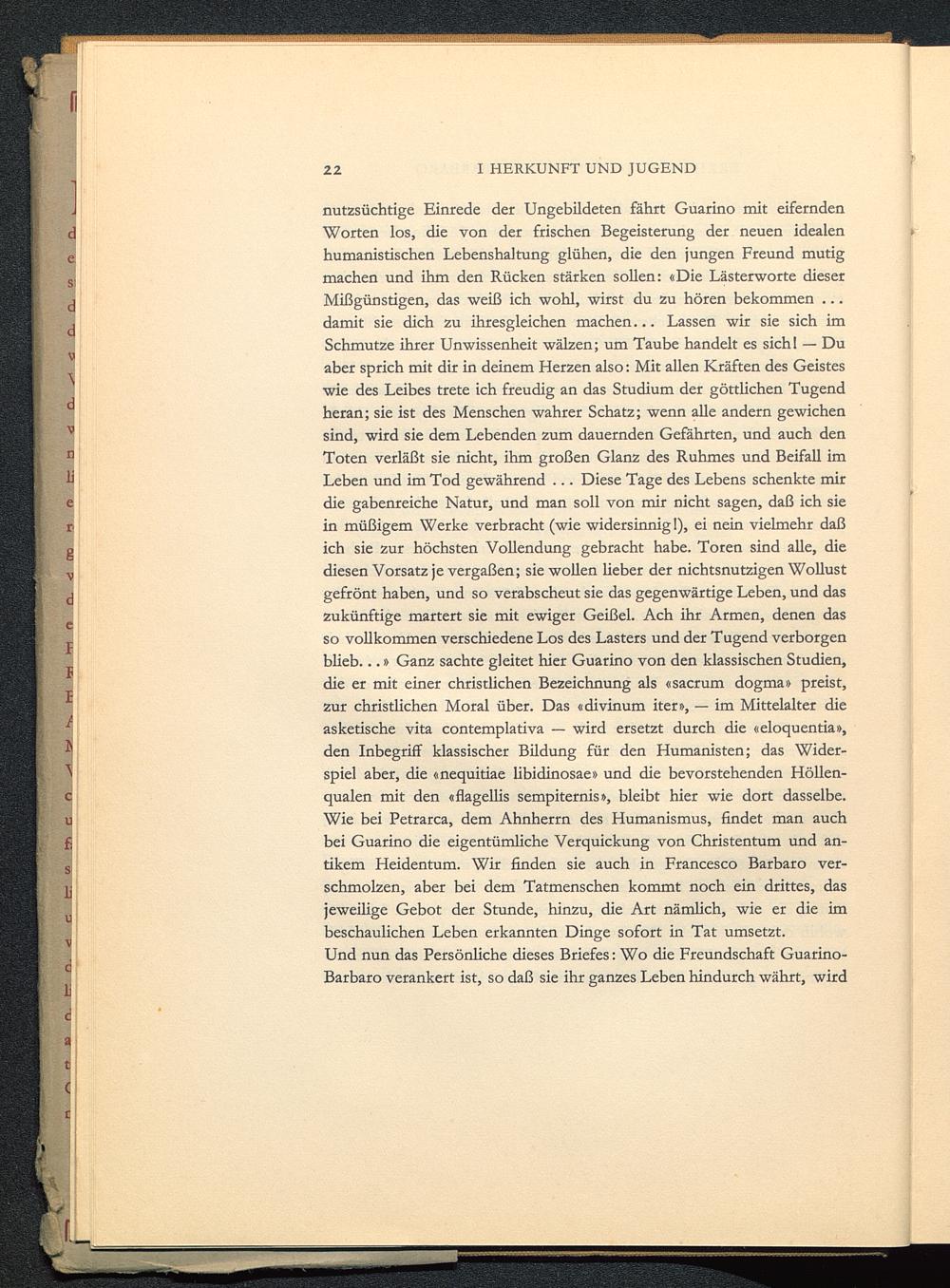 22 I HERKUNFT UND JUGEND

nutzsüchtige Einrede der Ungebildeten fährt Guarino mit eifernden Worten los, die von der frischen Begeisterung der neuen idealen humanistischen Lebenshaltung glühen, die den jungen Freund mutig machen und ihm den Rücken stärken sollen: «Die Lästerworte dieser Mißgünstigen, das weiß ich wohl, wirst du zu hören bekommen ... damit sie dich zu ihresgleichen machen... Lassen wir sie sich im Schmutze ihrer Unwissenheit wälzen; um Taube handelt es sich! — Du aber sprich mit dir in deinem Herzen also: Mit allen Kräften des Geistes wie des Leibes trete ich freudig an das Studium der göttlichen Tugend heran; sie ist des Menschen wahrer Schatz; wenn alle andern gewichen sind, wird sie dem Lebenden zum dauernden Gefährten, und auch den Toten verläßt sie nicht, ihm großen Glanz des Ruhmes und Beifall im Leben und im Tod gewährend ... Diese Tage des Lebens schenkte mir die gabenreiche Natur, und man soll von mir nicht sagen, daß ich sie in müßigem Werke verbracht (wie widersinnig!), ei nein vielmehr daß ich sie zur höchsten Vollendung gebracht habe. Toren sind alle, die diesen Vorsatz je vergaßen; sie wollen lieber der nichtsnutzigen Wollust gefrönt haben, und so verabscheut sie das gegenwärtige Leben, und das zukünftige martert sie mit ewiger Geißel. Ach ihr Armen, denen das so vollkommen verschiedene Los des Lasters und der Tugend verborgen blieb...» Ganz sachte gleitet hier Guarino von den klassischen Studien, die er mit einer christlichen Bezeichnung als «sacrum dogma» preist, zur christlichen Moral über. Das «divinum iter», — im Mittelalter die asketische vita contemplativa — wird ersetzt durch die «eloquentia», den Inbegriff klassischer Bildung für den Humanisten; das Widerspiel aber, die «nequitiae libidinosae» und die bevorstehenden Höllenqualen mit den «flagellis sempiternis», bleibt hier wie dort dasselbe. Wie bei Petrarca, dem Ahnherrn des Humanismus, findet man auch bei Guarino die eigentümliche Verquickung von Christentum und antikem Heidentum. Wir finden sie auch in Francesco Barbaro verschmolzen, aber bei dem Tatmenschen kommt noch ein drittes, das jeweilige Gebot der Stunde, hinzu, die Art nämlich, wie er die im beschaulichen Leben erkannten Dinge sofort in Tat umsetzt.
Und nun das Persönliche dieses Briefes: Wo die Freundschaft Guarino-Barbaro verankert ist, so daß sie ihr ganzes Leben hindurch währt, wird